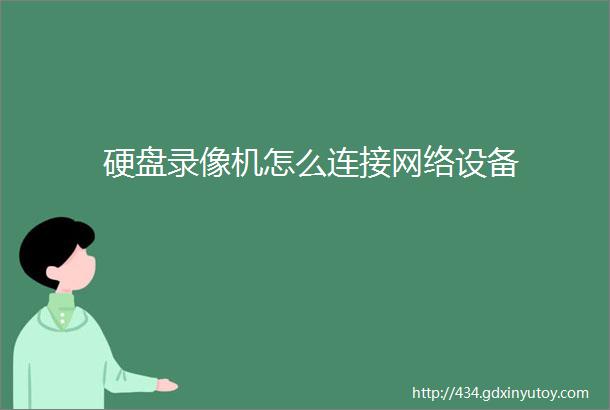 硬盘录像机怎么连接网络设备

http://434.gdxinyutoy.com